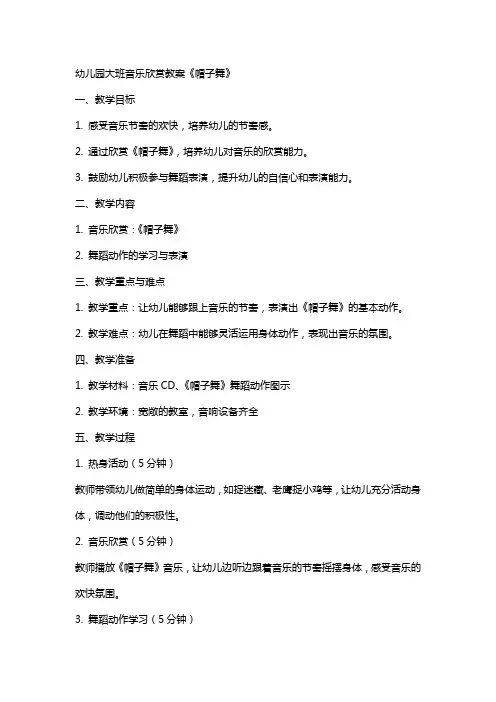 幼儿园大班音乐欣赏教案《帽子舞》

一、教学目标

1. 感受音乐节奏的欢快，培养幼儿的节奏感。

2. 通过欣赏《帽子舞》，培养幼儿对音乐的欣赏能力。

3. 鼓励幼儿积极参与舞蹈表演，提升幼儿的自信心和表演能力。

二、教学内容

1. 音乐欣赏：《帽子舞》

2. 舞蹈动作的学习与表演

三、教学重点与难点

1. 教学重点：让幼儿能够跟上音乐的节奏，表演出《帽子舞》的基本动作。

2. 教学难点：幼儿在舞蹈中能够灵活运用身体动作，表现出音乐的氛围。

四、教学准备

1. 教学材料：音乐 CD、《帽子舞》舞蹈动作图示

2. 教学环境：宽敞的教室，音响设备齐全

五、教学过程

1. 热身活动（5 分钟）

教师带领幼儿做简单的身体运动，如捉迷藏、老鹰捉小鸡等，让幼儿充分活动身体，调动他们的积极性。

2. 音乐欣赏（5 分钟）

教师播放《帽子舞》音乐，让幼儿边听边跟着音乐的节奏摇摆身体，感受音乐的欢快氛围。

3. 舞蹈动作学习（5 分钟）